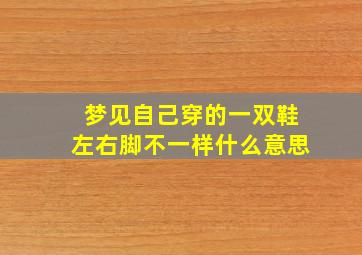 梦见自己穿的一双鞋
左右脚不一样什么意思